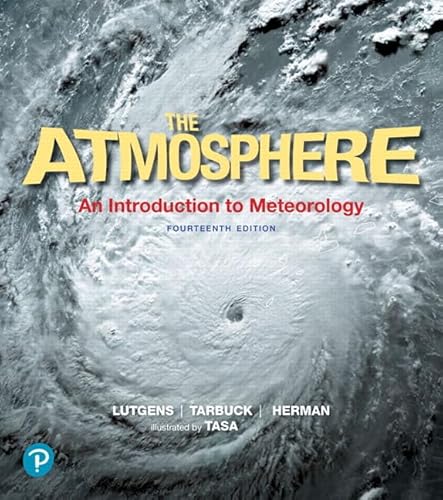 THE
ATMOSPHERE
An Introduction to Meteorology
FOURTEENTH EDITION

LUTGENS | TARBUCK | HERMAN
illustrated by TASA

P